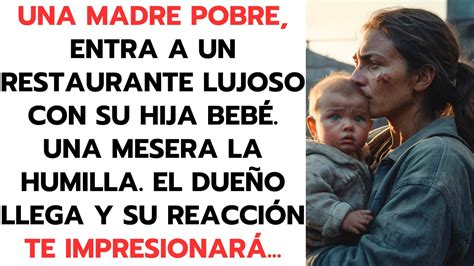 UNA MADRE POBRE, ENTRA A UN RESTAURANTE LUJOSO CON SU HIJA BEBÉ. UNA MESERA LA HUMILLA. EL DUEÑO LLEGA Y SU REACCIÓN TE IMPRESIONARÁ...